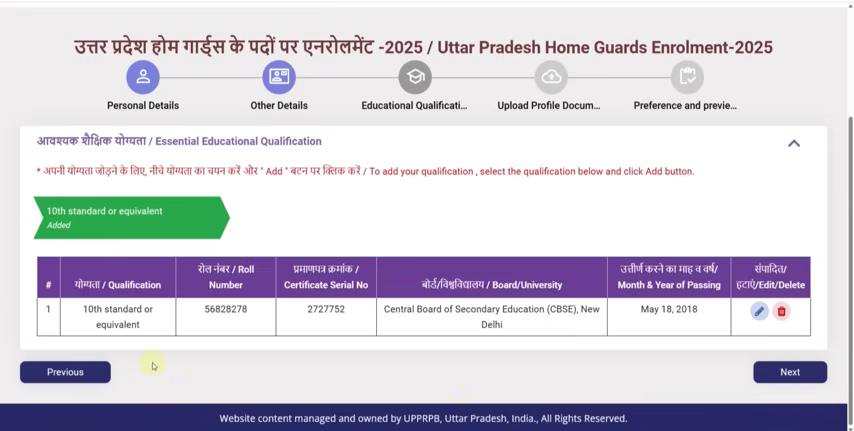 उत्तर प्रदेश होम गार्ड्स के पदों पर एनरोलमेंट -2025 / Uttar Pradesh Home Guards Enrolment-2025

Personal Details

Other Details

Educational Qualificati...

Upload Profile Docum...

Preference and previe...

आवश्यक शैक्षिक योग्यता / Essential Educational Qualification

* अपनी योग्यता जोड़ने के लिए, नीचे योग्यता का चयन करें और " Add " बटन पर क्लिक करें / To add your qualification , select the qualification below and click Add button.

10th standard or equivalent
Added

| # | योग्यता / Qualification | रोल नंबर / Roll Number | प्रमाणपत्र क्रमांक / Certificate Serial No | बोर्ड/विश्वविद्यालय / Board/University | उत्तीर्ण करने का माह व वर्ष/ Month & Year of Passing | संपादित/ हटाएं/Edit/Delete |
|---|---|---|---|---|---|---|
| 1 | 10th standard or equivalent | 56828278 | 2727752 | Central Board of Secondary Education (CBSE), New Delhi | May 18, 2018 | |

Previous

Next

Website content managed and owned by UPPRPB, Uttar Pradesh, India., All Rights Reserved.